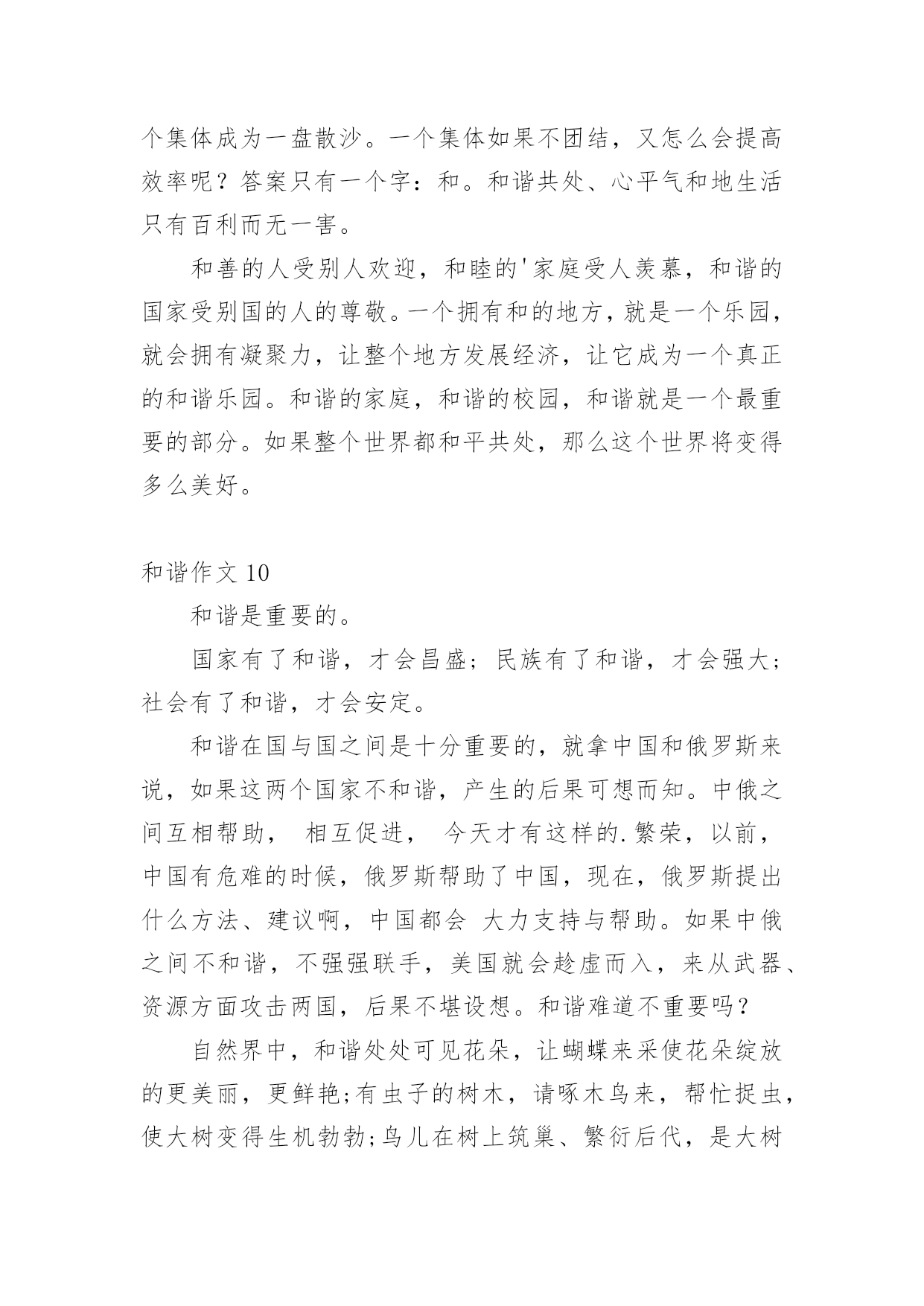 个集体成为一盘散沙。一个集体如果不团结，又怎么会提高效率呢？答案只有一个字：和。和谐共处、心平气和地生活只有百利而无一害。

和善的人受别人欢迎，和睦的'家庭受人羡慕，和谐的国家受别国的人的尊敬。一个拥有和的地方，就是一个乐园，就会拥有凝聚力，让整个地方发展经济，让它成为一个真正的和谐乐园。和谐的家庭，和谐的校园，和谐就是一个最重要的部分。如果整个世界都和平共处，那么这个世界将变得多么美好。

和谐作文 10

和谐是重要的。

国家有了和谐，才会昌盛；民族有了和谐，才会强大；社会有了和谐，才会安定。

和谐在国与国之间是十分重要的，就拿中国和俄罗斯来说，如果这两个国家不和谐，产生的后果可想而知。中俄之间互相帮助， 相互促进， 今天才有这样的.繁荣，以前，中国有危难的时候，俄罗斯帮助了中国，现在，俄罗斯提出什么方法、建议啊，中国都会 大力支持与帮助。如果中俄之间不和谐，不强强联手，美国就会趁虚而入，来从武器、资源方面攻击两国，后果不堪设想。和谐难道不重要吗？

自然界中，和谐处处可见花朵，让蝴蝶来采使花朵绽放的更美丽，更鲜艳;有虫子的树木，请啄木鸟来，帮忙捉虫，使大树变得生机勃勃;鸟儿在树上筑巢、繁衍后代，是大树